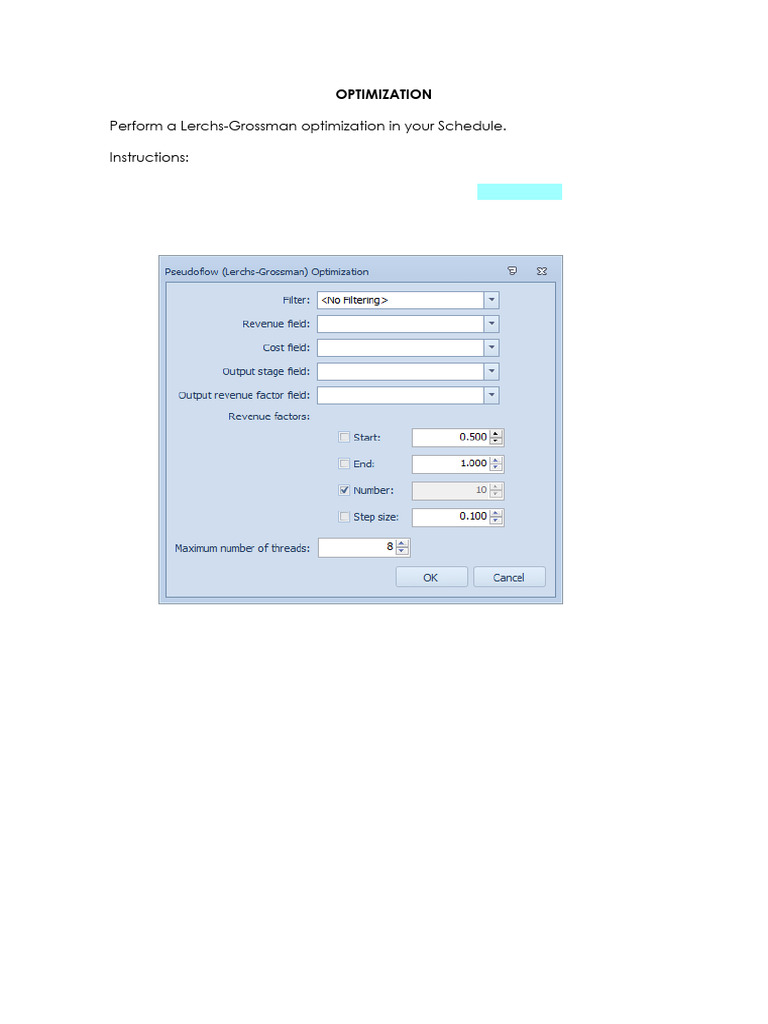 OPTIMIZATION

Perform a Lerchs-Grossman optimization in your Schedule.

Instructions:

Pseudoflow (Lerchs-Grossman) Optimization

Filter: <No Filtering>
Revenue field:
Cost field:
Output stage field:
Output revenue factor field:
Revenue factors:
☐ Start: 0.500
☐ End: 1.000
☑ Number: 10
☐ Step size: 0.100
Maximum number of threads: 8

OK Cancel